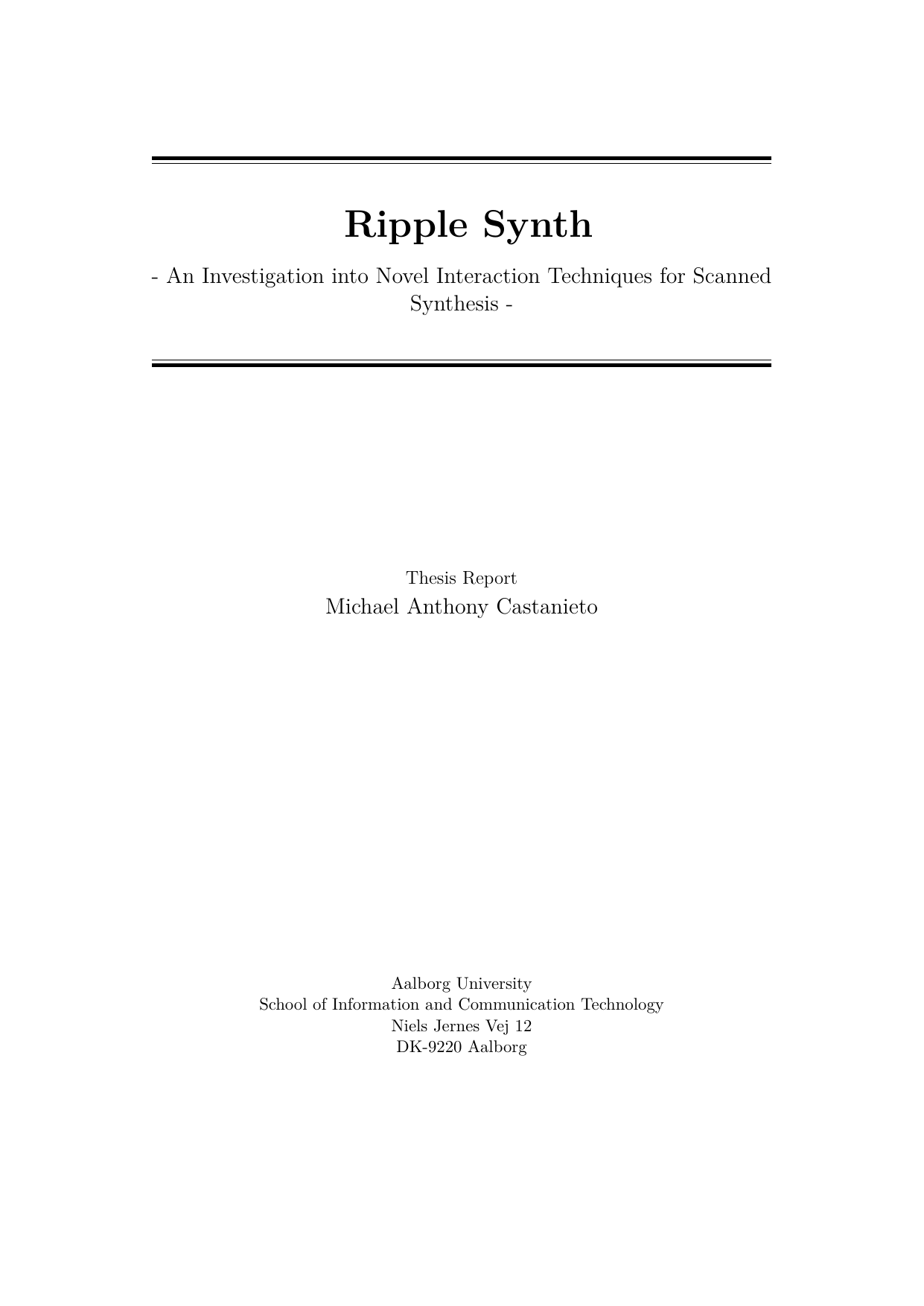 Ripple Synth

- An Investigation into Novel Interaction Techniques for Scanned Synthesis -

Thesis Report
Michael Anthony Castanieto

Aalborg University
School of Information and Communication Technology
Niels Jernes Vej 12
DK-9220 Aalborg